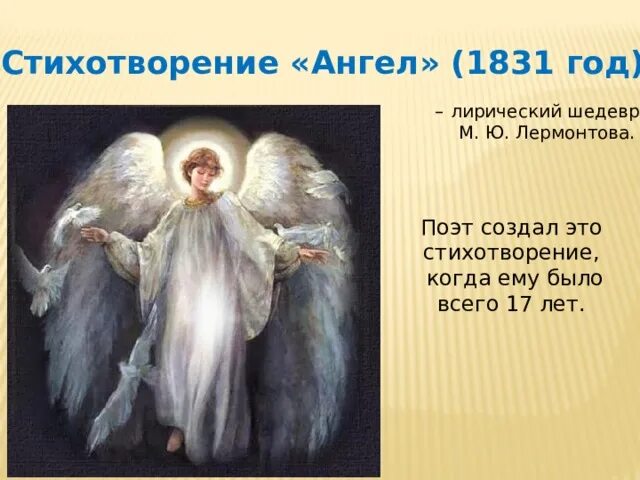 Стихотворение «Ангел» (1831 год)

– лирический шедевр М. Ю. Лермонтова.

Поэт создал это стихотворение, когда ему было всего 17 лет.